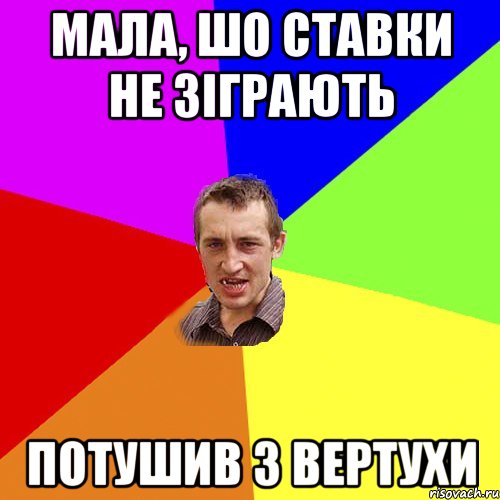 МАЛА, ШО СТАВКИ НЕ ЗІГРАЮТЬ

ПОТУШИВ З ВЕРТУХИ

risovach.ru